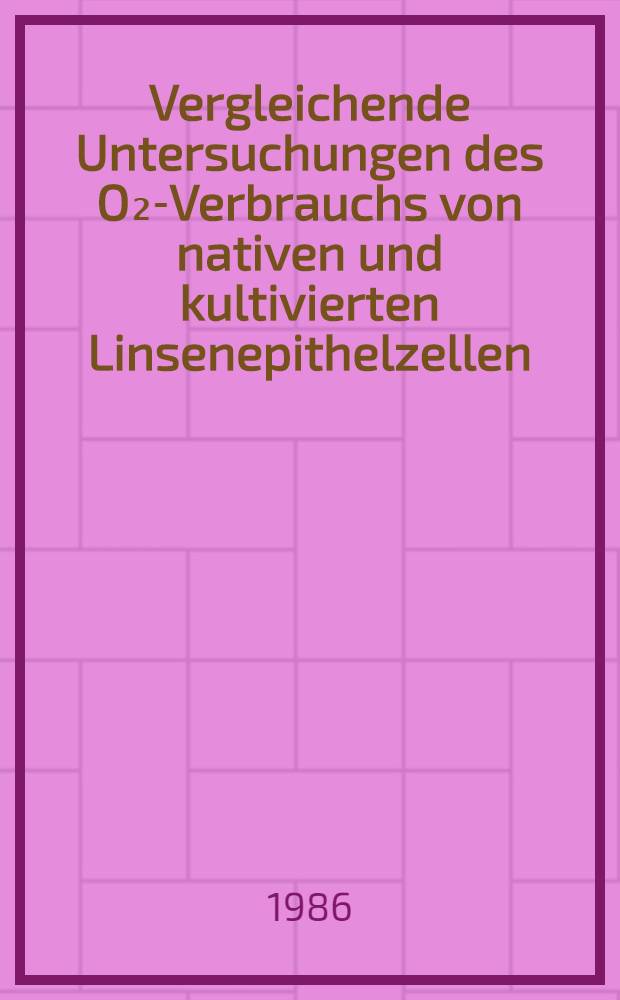 Vergleichende Untersuchungen des $O_2$-Verbrauchs von nativen und kultivierten Linsenepithelzellen

1986